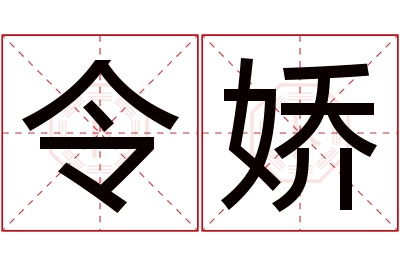 令娇